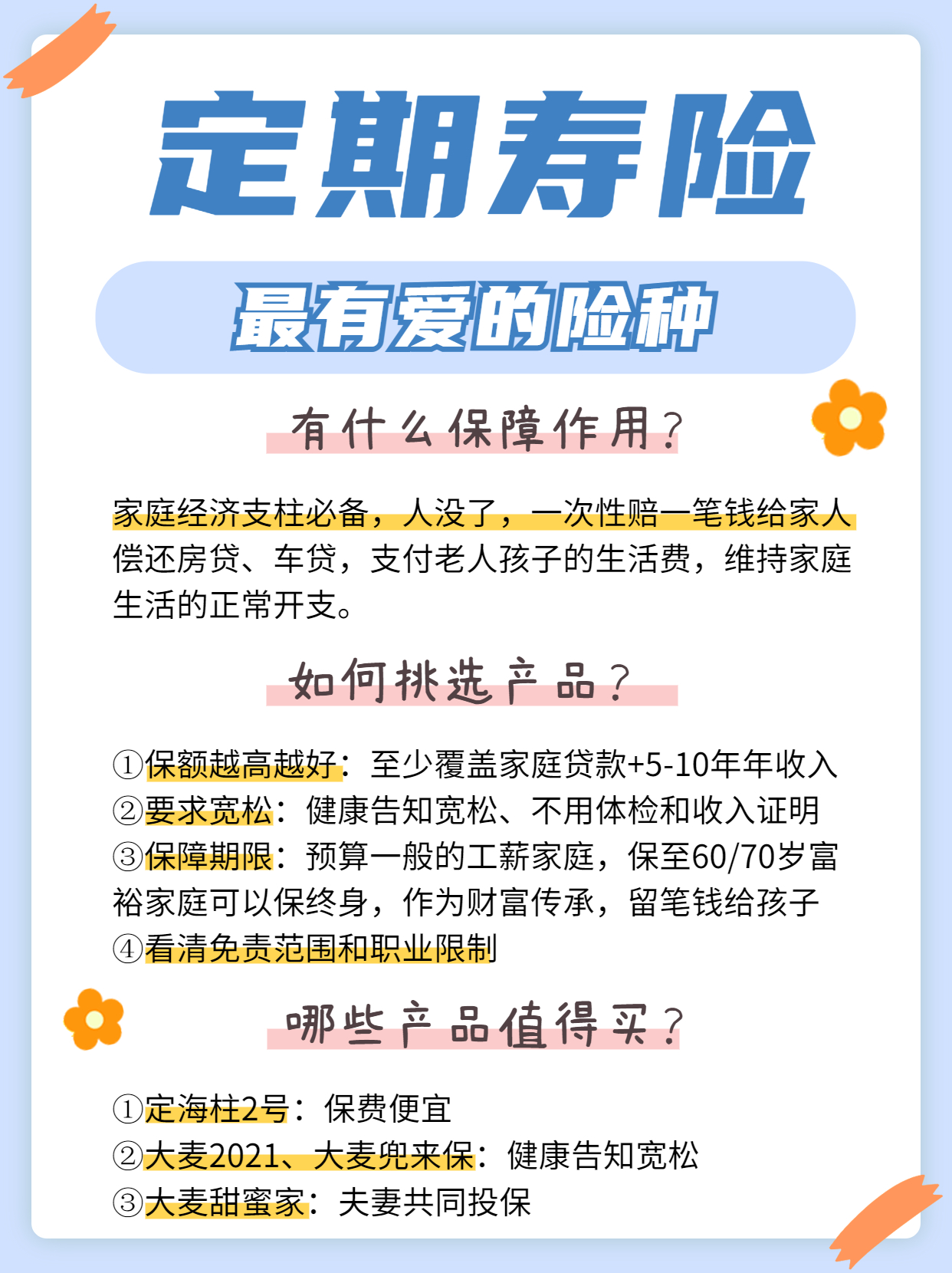 定期寿险

最有爱的险种

有什么保障作用？

家庭经济支柱必备，人没了，一次性赔一笔钱给家人偿还房贷、车贷，支付老人孩子的生活费，维持家庭生活的正常开支。

如何挑选产品？

①保额越高越好：至少覆盖家庭贷款+5-10年年收入
②要求宽松：健康告知宽松、不用体检和收入证明
③保障期限：预算一般的工薪家庭，保至60/70岁富裕家庭可以保终身，作为财富传承，留笔钱给孩子
④看清免责范围和职业限制

哪些产品值得买？

①定海柱2号：保费便宜
②大麦2021、大麦兜来保：健康告知宽松
③大麦甜蜜家：夫妻共同投保